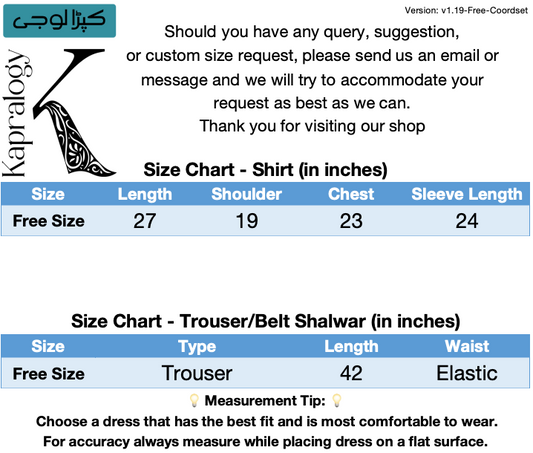 کپڑالوجی

Kapralogy

Version: v1.19-Free-Coordset

Should you have any query, suggestion, or custom size request, please send us an email or message and we will try to accommodate your request as best as we can.
Thank you for visiting our shop

Size Chart - Shirt (in inches)

| Size | Length | Shoulder | Chest | Sleeve Length |
|---|---|---|---|---|
| Free Size | 27 | 19 | 23 | 24 |

Size Chart - Trouser/Belt Shalwar (in inches)

| Size | Type | Length | Waist |
|---|---|---|---|
| Free Size | Trouser | 42 | Elastic |

💡 Measurement Tip: 💡
Choose a dress that has the best fit and is most comfortable to wear.
For accuracy always measure while placing dress on a flat surface.